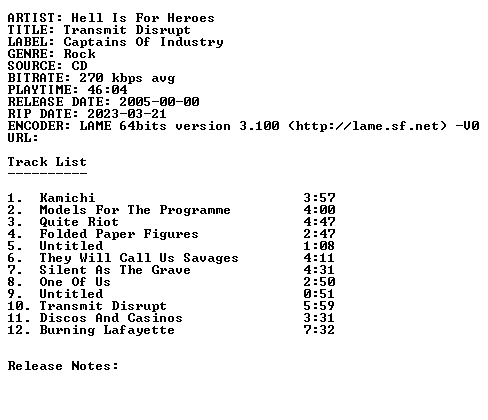 ARTIST: Hell Is For Heroes
TITLE: Transmit Disrupt
LABEL: Captains Of Industry
GENRE: Rock
SOURCE: CD
BITRATE: 270 kbps avg
PLAYTIME: 46:04
RELEASE DATE: 2005-00-00
RIP DATE: 2023-03-21
ENCODER: LAME 64bits version 3.100 (http://lame.sf.net) -V0
URL:

Track List
----------

1. Kamichi 3:57
2. Models For The Programme 4:00
3. Quite Riot 4:47
4. Folded Paper Figures 2:47
5. Untitled 1:08
6. They Will Call Us Savages 4:11
7. Silent As The Grave 4:31
8. One Of Us 2:50
9. Untitled 0:51
10. Transmit Disrupt 5:59
11. Discos And Casinos 3:31
12. Burning Lafayette 7:32

Release Notes: